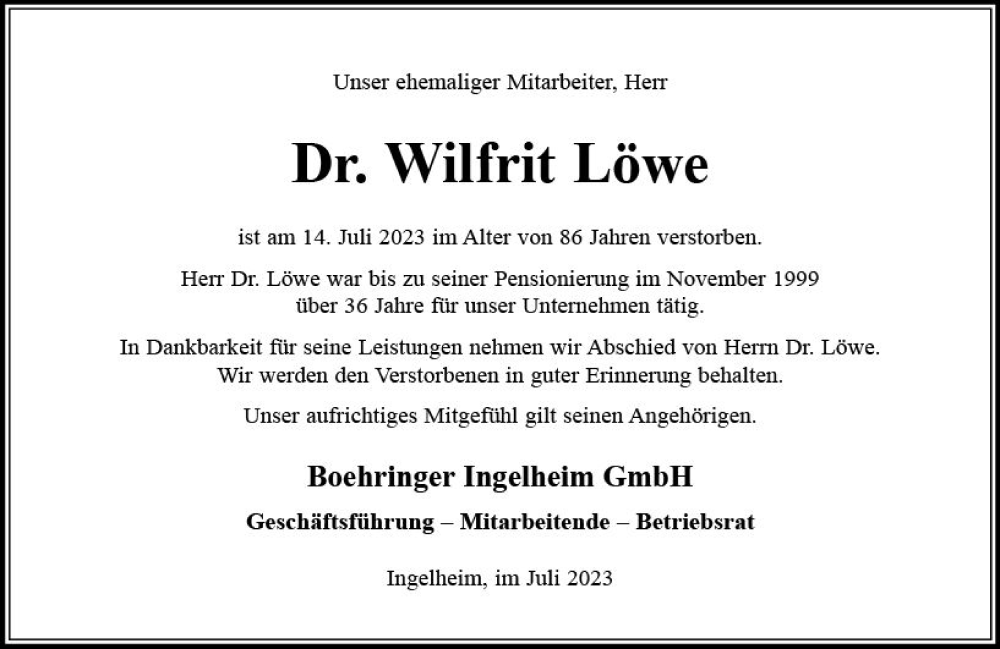 Unser ehemaliger Mitarbeiter, Herr

Dr. Wilfrit Löwe

ist am 14. Juli 2023 im Alter von 86 Jahren verstorben.

Herr Dr. Löwe war bis zu seiner Pensionierung im November 1999 über 36 Jahre für unser Unternehmen tätig.

In Dankbarkeit für seine Leistungen nehmen wir Abschied von Herrn Dr. Löwe. Wir werden den Verstorbenen in guter Erinnerung behalten.

Unser aufrichtiges Mitgefühl gilt seinen Angehörigen.

Boehringer Ingelheim GmbH

Geschäftsführung – Mitarbeitende – Betriebsrat

Ingelheim, im Juli 2023